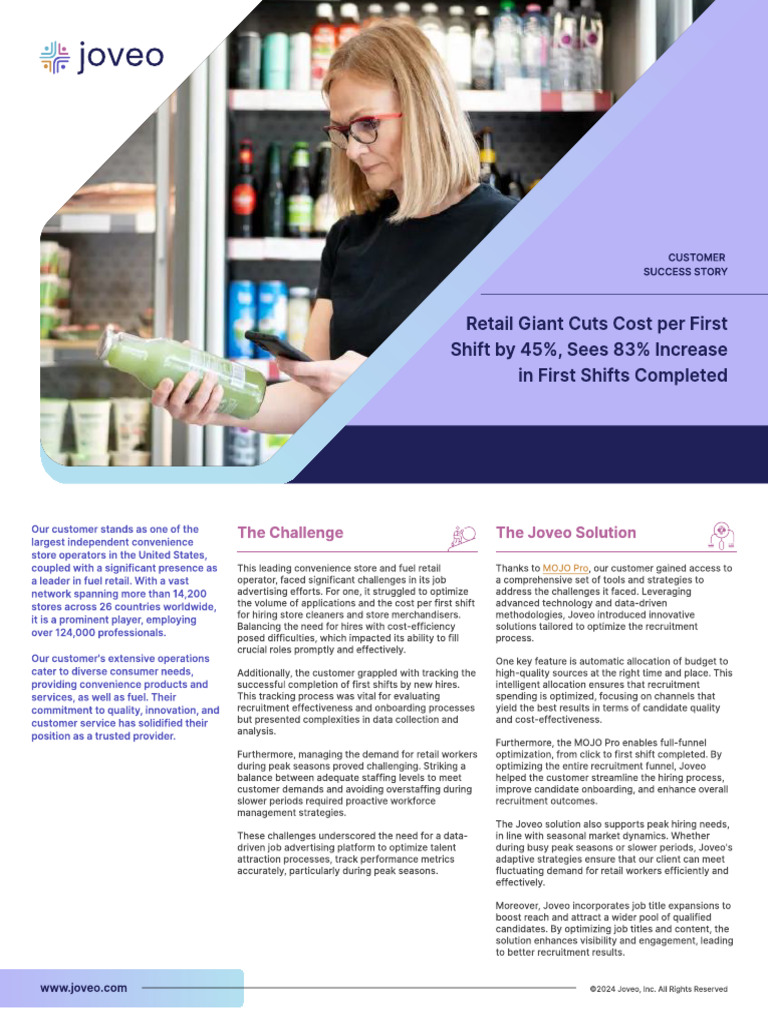 joveo

CUSTOMER SUCCESS STORY

Retail Giant Cuts Cost per First Shift by 45%, Sees 83% Increase in First Shifts Completed

Our customer stands as one of the largest independent convenience store operators in the United States, coupled with a significant presence as a leader in fuel retail. With a vast network spanning more than 14,200 stores across 26 countries worldwide, it is a prominent player, employing over 124,000 professionals.

Our customer's extensive operations cater to diverse consumer needs, providing convenience products and services, as well as fuel. Their commitment to quality, innovation, and customer service has solidified their position as a trusted provider.

The Challenge

This leading convenience store and fuel retail operator, faced significant challenges in its job advertising efforts. For one, it struggled to optimize the volume of applications and the cost per first shift for hiring store cleaners and store merchandisers. Balancing the need for hires with cost-efficiency posed difficulties, which impacted its ability to fill crucial roles promptly and effectively.

Additionally, the customer grappled with tracking the successful completion of first shifts by new hires. This tracking process was vital for evaluating recruitment effectiveness and onboarding processes but presented complexities in data collection and analysis.

Furthermore, managing the demand for retail workers during peak seasons proved challenging. Striking a balance between adequate staffing levels to meet customer demands and avoiding overstaffing during slower periods required proactive workforce management strategies.

These challenges underscored the need for a data-driven job advertising platform to optimize talent attraction processes, track performance metrics accurately, particularly during peak seasons.

The Joveo Solution

Thanks to MOJO Pro, our customer gained access to a comprehensive set of tools and strategies to address the challenges it faced. Leveraging advanced technology and data-driven methodologies, Joveo introduced innovative solutions tailored to optimize the recruitment process.

One key feature is automatic allocation of budget to high-quality sources at the right time and place. This intelligent allocation ensures that recruitment spending is optimized, focusing on channels that yield the best results in terms of candidate quality and cost-effectiveness.

Furthermore, the MOJO Pro enables full-funnel optimization, from click to first shift completed. By optimizing the entire recruitment funnel, Joveo helped the customer streamline the hiring process, improve candidate onboarding, and enhance overall recruitment outcomes.

The Joveo solution also supports peak hiring needs, in line with seasonal market dynamics. Whether during busy peak seasons or slower periods, Joveo's adaptive strategies ensure that our client can meet fluctuating demand for retail workers efficiently and effectively.

Moreover, Joveo incorporates job title expansions to boost reach and attract a wider pool of qualified candidates. By optimizing job titles and content, the solution enhances visibility and engagement, leading to better recruitment results.

www.joveo.com

©2024 Joveo, Inc. All Rights Reserved